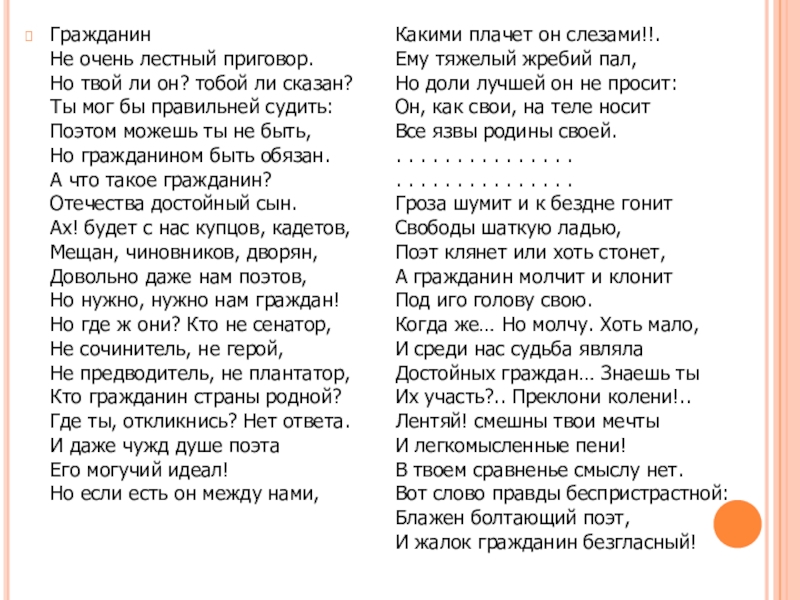 Гражданин
Не очень лестный приговор.
Но твой ли он? тобой ли сказан?
Ты мог бы правильней судить:
Поэтом можешь ты не быть,
Но гражданином быть обязан.
А что такое гражданин?
Отечества достойный сын.
Ах! будет с нас купцов, кадетов,
Мещан, чиновников, дворян,
Довольно даже нам поэтов,
Но нужно, нужно нам граждан!
Но где ж они? Кто не сенатор,
Не сочинитель, не герой,
Не предводитель, не плантатор,
Кто гражданин страны родной?
Где ты, откликнись? Нет ответа.
И даже чужд душе поэта
Его могучий идеал!
Но если есть он между нами,

Какими плачет он слезами!!.
Ему тяжелый жребий пал,
Но доли лучшей он не просит:
Он, как свои, на теле носит
Все язвы родины своей.
. . . . . . . . . . . . . . .
. . . . . . . . . . . . . . .
Гроза шумит и к бездне гонит
Свободы шаткую ладью,
Поэт клянет или хоть стонет,
А гражданин молчит и клонит
Под иго голову свою.
Когда же... Но молчу. Хоть мало,
И среди нас судьба являла
Достойных граждан... Знаешь ты
Их участь?.. Преклони колени!..
Лентяй! смешны твои мечты
И легкомысленные пени!
В твоем сравненье смыслу нет.
Вот слово правды беспристрастной:
Блажен болтающий поэт,
И жалок гражданин безгласный!